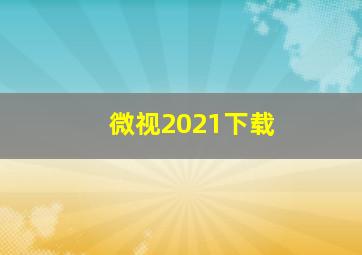 微视2021下载